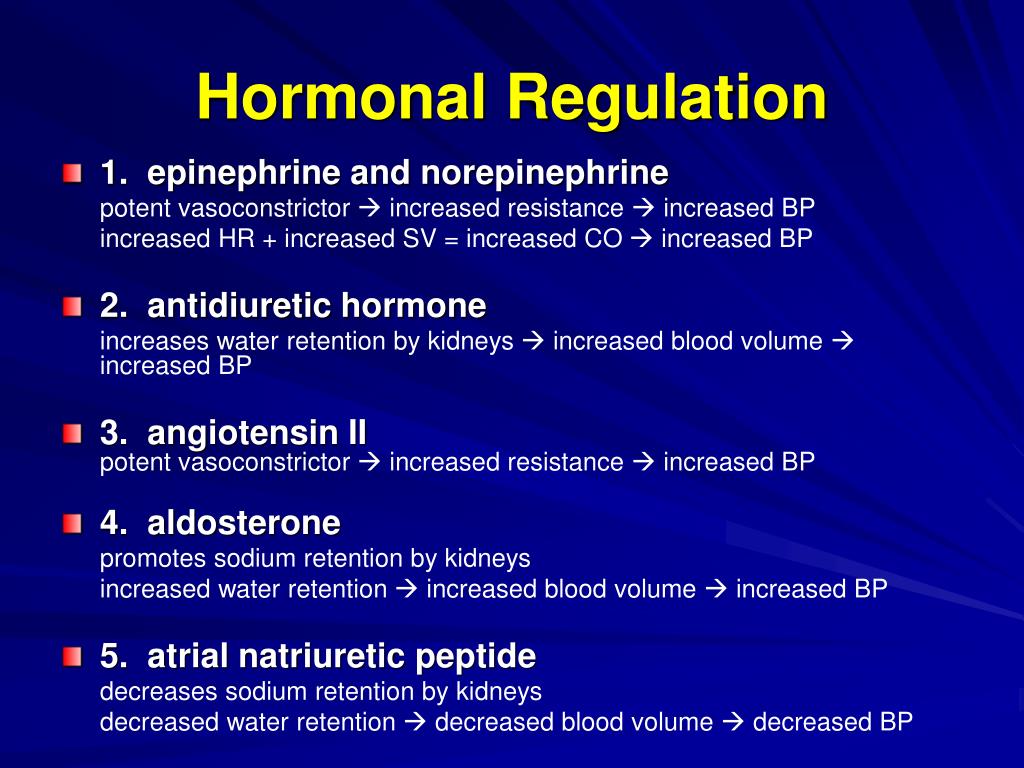 Hormonal Regulation

1. epinephrine and norepinephrine
potent vasoconstrictor → increased resistance → increased BP
increased HR + increased SV = increased CO → increased BP

2. antidiuretic hormone
increases water retention by kidneys → increased blood volume → increased BP

3. angiotensin II
potent vasoconstrictor → increased resistance → increased BP

4. aldosterone
promotes sodium retention by kidneys
increased water retention → increased blood volume → increased BP

5. atrial natriuretic peptide
decreases sodium retention by kidneys
decreased water retention → decreased blood volume → decreased BP